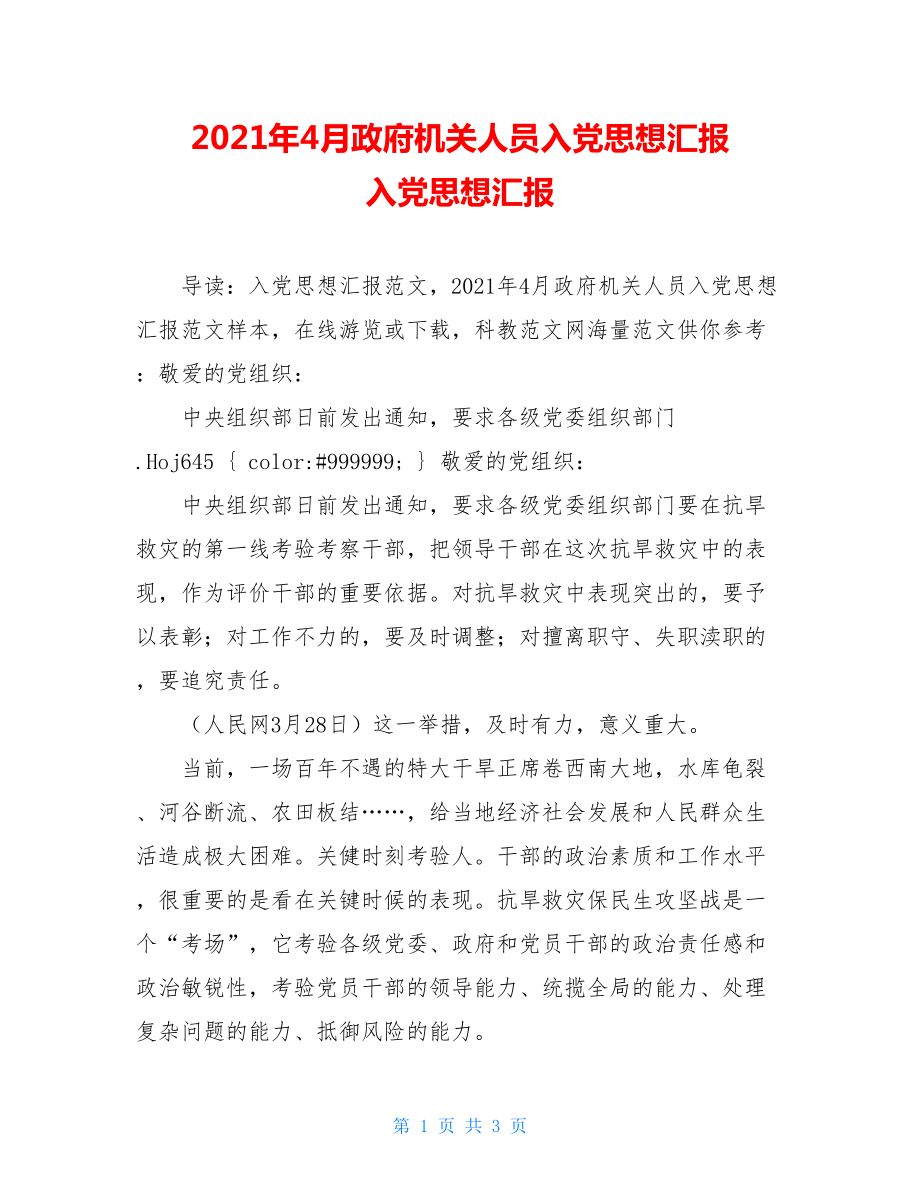 2021年4月政府机关人员入党思想汇报
入党思想汇报

导读：入党思想汇报范文，2021年4月政府机关人员入党思想汇报范文样本，在线游览或下载，科教范文网海量范文供你参考：敬爱的党组织：

中央组织部日前发出通知，要求各级党委组织部门 .Hoj645 { color:#999999; } 敬爱的党组织：

中央组织部日前发出通知，要求各级党委组织部门要在抗旱救灾的第一线考验考察干部，把领导干部在这次抗旱救灾中的表现，作为评价干部的重要依据。对抗旱救灾中表现突出的，要予以表彰；对工作不力的，要及时调整；对擅离职守、失职渎职的，要追究责任。

（人民网3月28日）这一举措，及时有力，意义重大。

当前，一场百年不遇的特大干旱正席卷西南大地，水库龟裂、河谷断流、农田板结……，给当地经济社会发展和人民群众生活造成极大困难。关健时刻考验人。干部的政治素质和工作水平，很重要的是看在关键时候的表现。抗旱救灾保民生攻坚战是一个“考场”，它考验各级党委、政府和党员干部的政治责任感和政治敏锐性，考验党员干部的领导能力、统揽全局的能力、处理复杂问题的能力、抵御风险的能力。

第 1 页 共 3 页